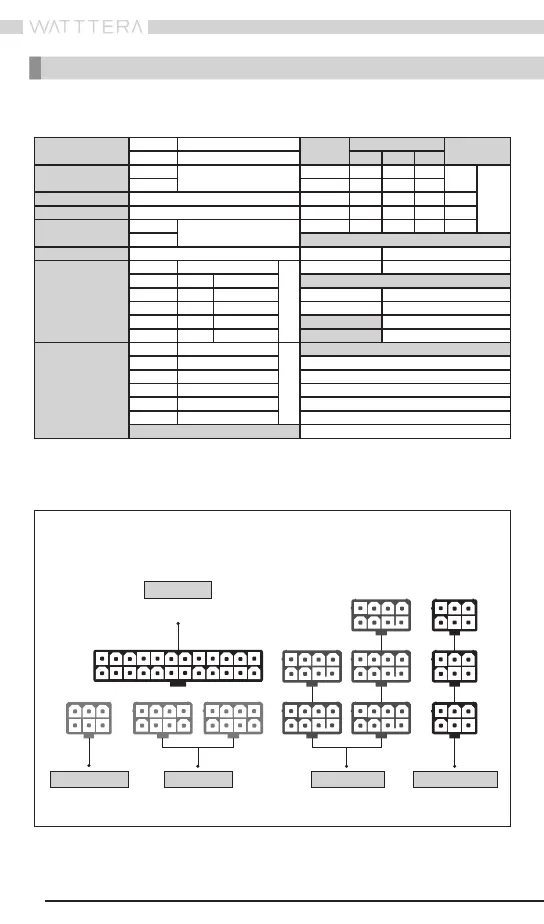 WATTTERA